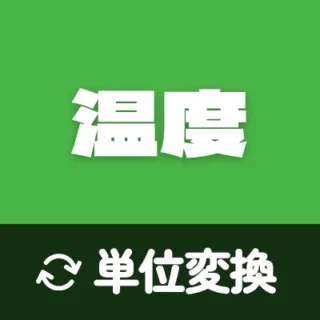 温度

単位変換